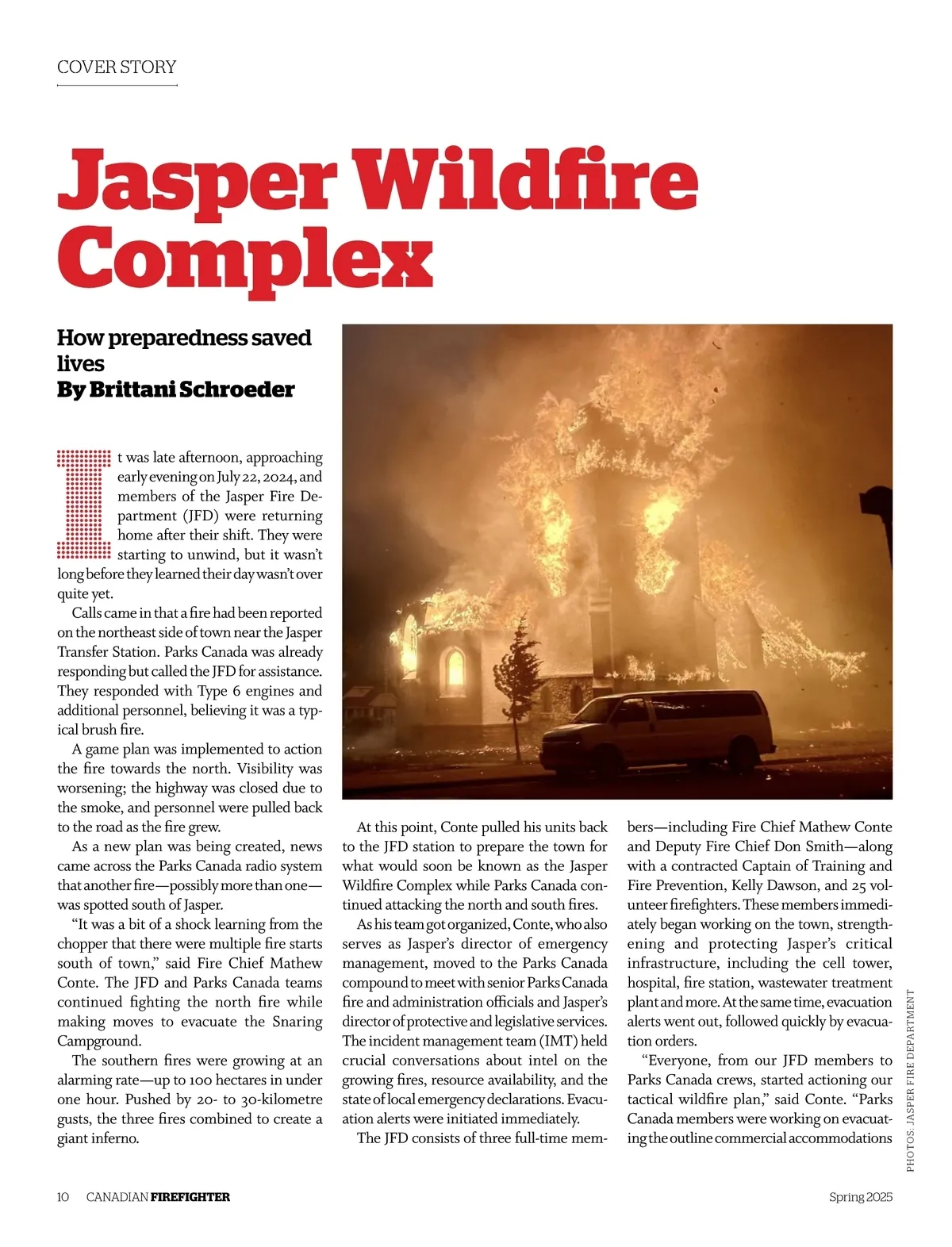 COVER STORY

Jasper Wildfire Complex

How preparedness saved lives
By Brittani Schroeder

It was late afternoon, approaching early evening on July 22, 2024, and members of the Jasper Fire Department (JFD) were returning home after their shift. They were starting to unwind, but it wasn't long before they learned their day wasn't over quite yet.

Calls came in that a fire had been reported on the northeast side of town near the Jasper Transfer Station. Parks Canada was already responding but called the JFD for assistance. They responded with Type 6 engines and additional personnel, believing it was a typical brush fire.

A game plan was implemented to action the fire towards the north. Visibility was worsening; the highway was closed due to the smoke, and personnel were pulled back to the road as the fire grew.

As a new plan was being created, news came across the Parks Canada radio system that another fire—possibly more than one—was spotted south of Jasper.

"It was a bit of a shock learning from the chopper that there were multiple fire starts south of town," said Fire Chief Mathew Conte. The JFD and Parks Canada teams continued fighting the north fire while making moves to evacuate the Snaring Campground.

The southern fires were growing at an alarming rate—up to 100 hectares in under one hour. Pushed by 20- to 30-kilometre gusts, the three fires combined to create a giant inferno.

At this point, Conte pulled his units back to the JFD station to prepare the town for what would soon be known as the Jasper Wildfire Complex while Parks Canada continued attacking the north and south fires.

As his team got organized, Conte, who also serves as Jasper's director of emergency management, moved to the Parks Canada compound to meet with senior Parks Canada fire and administration officials and Jasper's director of protective and legislative services. The incident management team (IMT) held crucial conversations about intel on the growing fires, resource availability, and the state of local emergency declarations. Evacuation alerts were initiated immediately.

The JFD consists of three full-time members—including Fire Chief Mathew Conte and Deputy Fire Chief Don Smith—along with a contracted Captain of Training and Fire Prevention, Kelly Dawson, and 25 volunteer firefighters. These members immediately began working on the town, strengthening and protecting Jasper's critical infrastructure, including the cell tower, hospital, fire station, wastewater treatment plant and more. At the same time, evacuation alerts went out, followed quickly by evacuation orders.

"Everyone, from our JFD members to Parks Canada crews, started actioning our tactical wildfire plan," said Conte. "Parks Canada members were working on evacuating the outline commercial accommodations

PHOTOS: JASPER FIRE DEPARTMENT

10 CANADIAN FIREFIGHTER Spring 2025